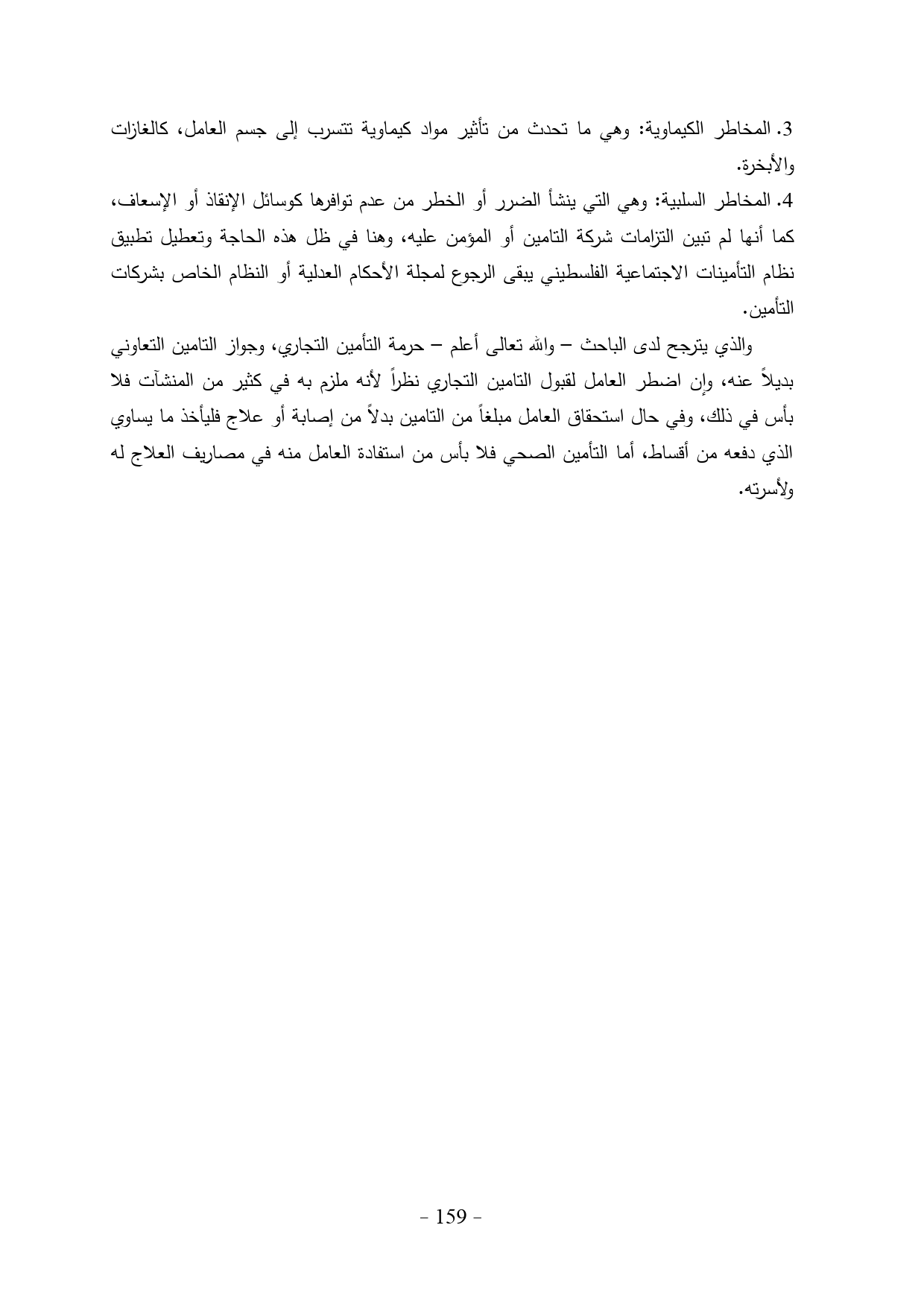 3. المخاطر الكيماوية: وهي ما تحدث من تأثير مواد كيماوية تتسرب إلى جسم العامل، كالغازات والأبخرة.

4. المخاطر السلبية: وهي التي ينشأ الضرر أو الخطر من عدم توافرها كوسائل الإنقاذ أو الإسعاف، كما أنها لم تبين التزامات شركة التامين أو المؤمن عليه، وهنا في ظل هذه الحاجة وتعطيل تطبيق نظام التأمينات الاجتماعية الفلسطيني يبقى الرجوع لمجلة الأحكام العدلية أو النظام الخاص بشركات التأمين.

والذي يترجح لدى الباحث – والله تعالى أعلم – حرمة التأمين التجاري، وجواز التامين التعاوني بديلاً عنه، وإن اضطر العامل لقبول التامين التجاري نظراً لأنه ملزم به في كثير من المنشآت فلا بأس في ذلك، وفي حال استحقاق العامل مبلغاً من التامين بدلاً من إصابة أو علاج فليأخذ ما يساوي الذي دفعه من أقساط، أما التأمين الصحي فلا بأس من استفادة العامل منه في مصاريف العلاج له ولأسرته.

- 159 -